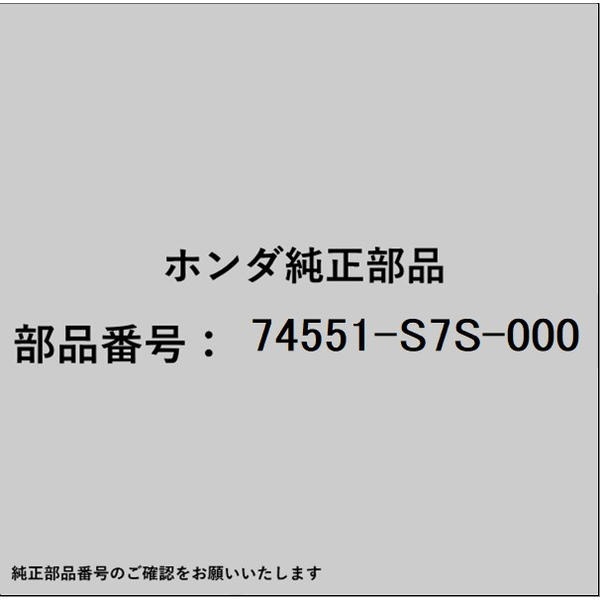 ホンダ純正部品

部品番号： 74551-S7S-000

純正部品番号のご確認をお願いいたします